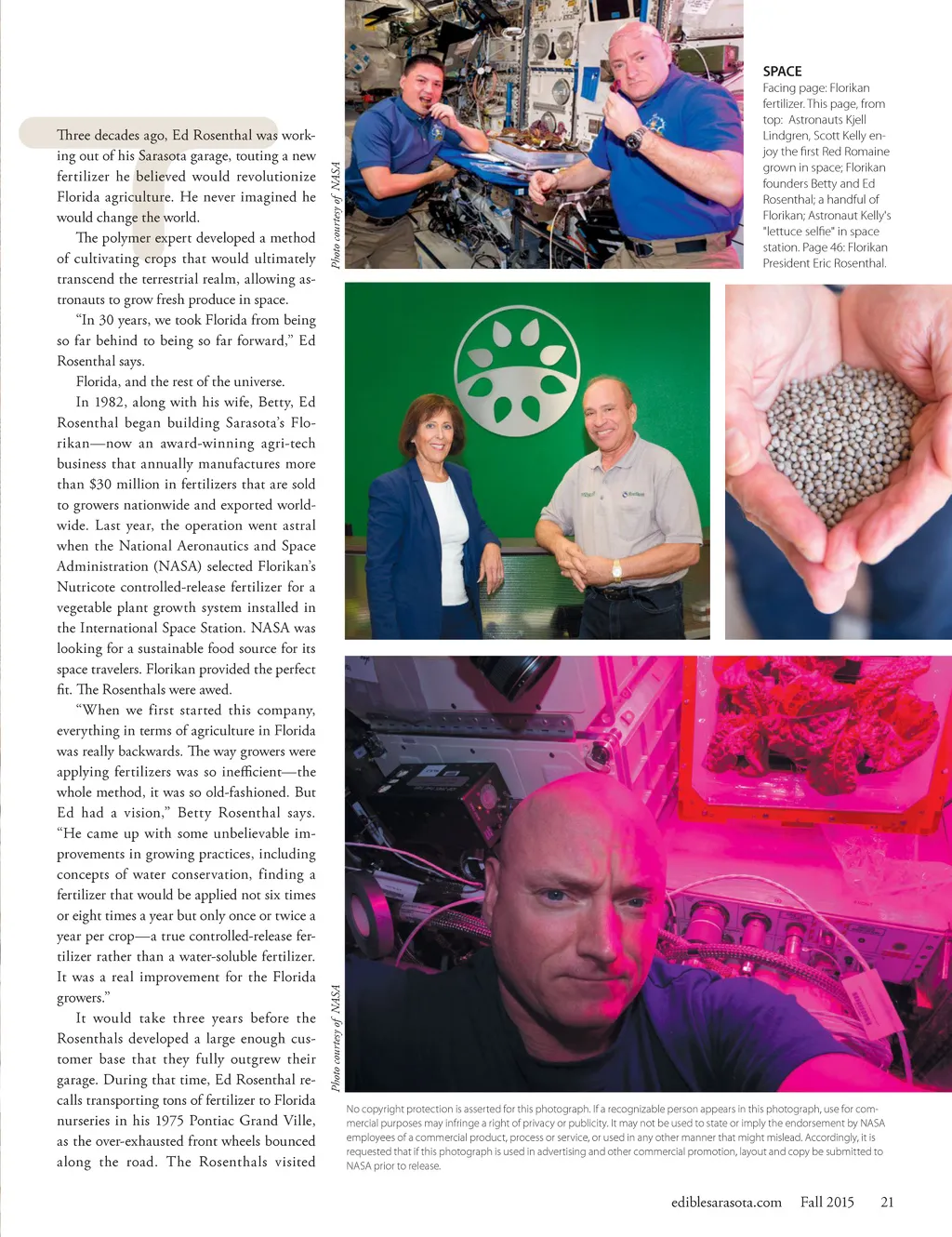 Three decades ago, Ed Rosenthal was working out of his Sarasota garage, touting a new fertilizer he believed would revolutionize Florida agriculture. He never imagined he would change the world.

The polymer expert developed a method of cultivating crops that would ultimately transcend the terrestrial realm, allowing astronauts to grow fresh produce in space.

"In 30 years, we took Florida from being so far behind to being so far forward," Ed Rosenthal says.

Florida, and the rest of the universe.

In 1982, along with his wife, Betty, Ed Rosenthal began building Sarasota's Florikan—now an award-winning agri-tech business that annually manufactures more than $30 million in fertilizers that are sold to growers nationwide and exported worldwide. Last year, the operation went astral when the National Aeronautics and Space Administration (NASA) selected Florikan's Nutricote controlled-release fertilizer for a vegetable plant growth system installed in the International Space Station. NASA was looking for a sustainable food source for its space travelers. Florikan provided the perfect fit. The Rosenthals were awed.

"When we first started this company, everything in terms of agriculture in Florida was really backwards. The way growers were applying fertilizers was so inefficient—the whole method, it was so old-fashioned. But Ed had a vision," Betty Rosenthal says. "He came up with some unbelievable improvements in growing practices, including concepts of water conservation, finding a fertilizer that would be applied not six times or eight times a year but only once or twice a year per crop—a true controlled-release fertilizer rather than a water-soluble fertilizer. It was a real improvement for the Florida growers."

It would take three years before the Rosenthals developed a large enough customer base that they fully outgrew their garage. During that time, Ed Rosenthal recalls transporting tons of fertilizer to Florida nurseries in his 1975 Pontiac Grand Ville, as the over-exhausted front wheels bounced along the road. The Rosenthals visited

Photo courtesy of NASA

SPACE
Facing page: Florikan fertilizer. This page, from top: Astronauts Kjell Lindgren, Scott Kelly enjoy the first Red Romaine grown in space; Florikan founders Betty and Ed Rosenthal; a handful of Florikan; Astronaut Kelly's "lettuce selfie" in space station. Page 46: Florikan President Eric Rosenthal.

Photo courtesy of NASA

No copyright protection is asserted for this photograph. If a recognizable person appears in this photograph, use for commercial purposes may infringe a right of privacy or publicity. It may not be used to state or imply the endorsement by NASA employees of a commercial product, process or service, or used in any other manner that might mislead. Accordingly, it is requested that if this photograph is used in advertising and other commercial promotion, layout and copy be submitted to NASA prior to release.

ediblesarasota.com Fall 2015 21